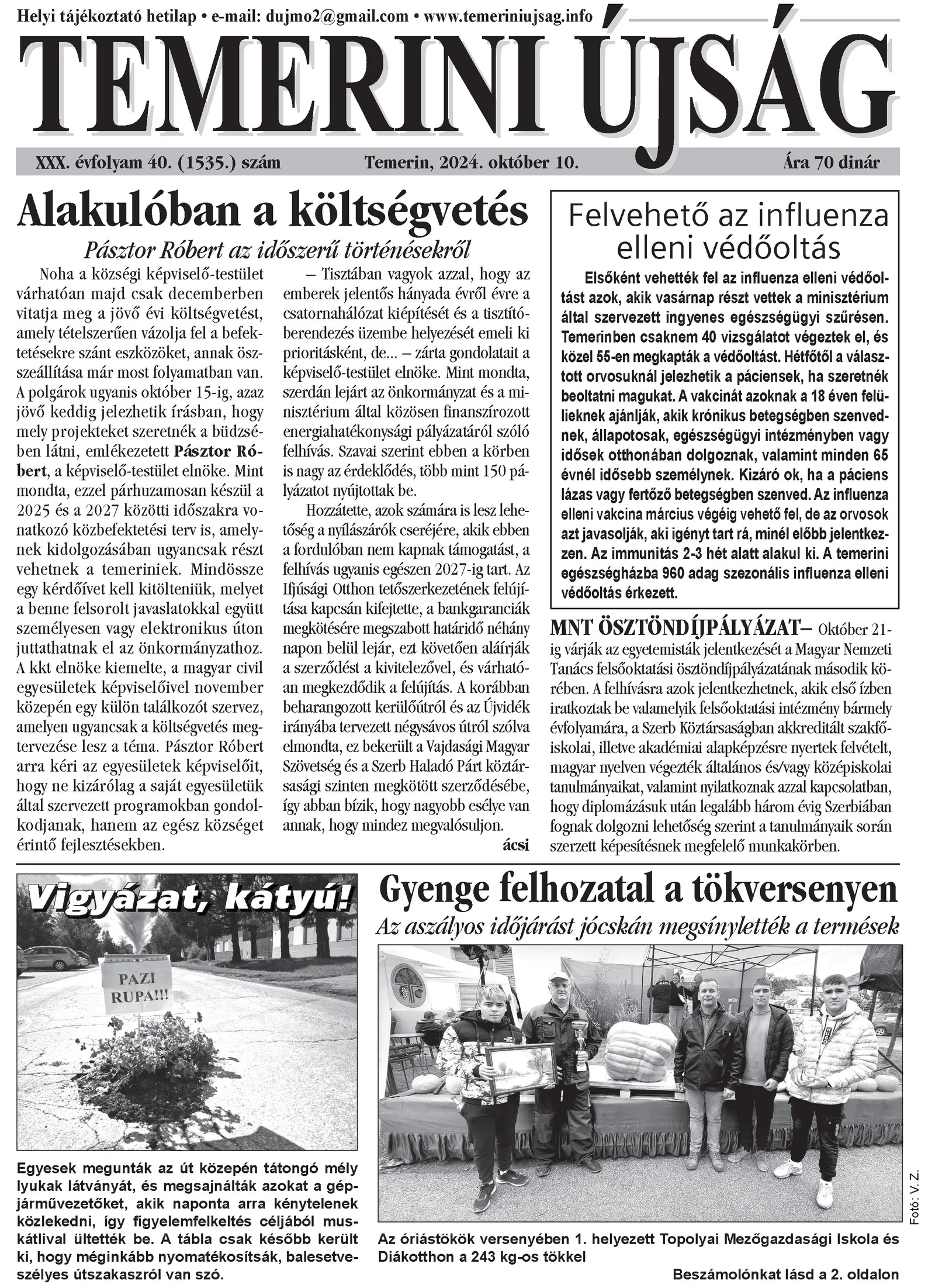 Helyi tájékoztató hetilap • e-mail: dujmo2@gmail.com • www.temeriniujsag.info

TEMERINI ÚJSÁG

XXX. évfolyam 40. (1535.) szám   Temerin, 2024. október 10.   Ára 70 dinár

Alakulóban a költségvetés

Pásztor Róbert az időszerű történésekről

Noha a községi képviselő-testület várhatóan majd csak decemberben vitatja meg a jövő évi költségvetést, amely tételszerűen vázolja fel a befektetésekre szánt eszközöket, annak összeállítása már most folyamatban van. A polgárok ugyanis október 15-ig, azaz jövő keddig jelezhetik írásban, hogy mely projekteket szeretnék a büdzsében látni, emlékezetett Pásztor Róbert, a képviselő-testület elnöke. Mint mondta, ezzel párhuzamosan készül a 2025 és a 2027 közötti időszakra vonatkozó közbefektetési terv is, amelynek kidolgozásában ugyancsak részt vehetnek a temeriniek. Mindössze egy kérdőívet kell kitölteniük, melyet a benne felsorolt javaslatokkal együtt személyesen vagy elektronikus úton juttathatnak el az önkormányzathoz. A kkt elnöke kiemelte, a magyar civil egyesületek képviselőivel november közepén egy külön találkozót szervez, amelyen ugyancsak a költségvetés megtervezése lesz a téma. Pásztor Róbert arra kéri az egyesületek képviselőit, hogy ne kizárólag a saját egyesületük által szervezett programokban gondolkodjanak, hanem az egész községet érintő fejlesztésekben.

– Tisztában vagyok azzal, hogy az emberek jelentős hányada évről évre a csatornahálózat kiépítését és a tisztítóberendezés üzembe helyezését emeli ki prioritásként, de... – zárta gondolatait a képviselő-testület elnöke. Mint mondta, szerdán lejárt az önkormányzat és a minisztérium által közösen finanszírozott energiahatékonysági pályázatáról szóló felhívás. Szavai szerint ebben a körben is nagy az érdeklődés, több mint 150 pályázatot nyújtottak be.

Hozzátette, azok számára is lesz lehetőség a nyílászárók cseréjére, akik ebben a fordulóban nem kapnak támogatást, a felhívás ugyanis egészen 2027-ig tart. Az Ifjúsági Otthon tetőszerkezetének felújítása kapcsán kifejtette, a bankgaranciák megkötésére megszabott határidő néhány napon belül lejár, ezt követően aláírják a szerződést a kivitelezővel, és várhatóan megkezdődik a felújítás. A korábban beharangozott kerülőútról és az Újvidék irányába tervezett négysávos útról szólva elmondta, ez bekerült a Vajdasági Magyar Szövetség és a Szerb Haladó Párt köztársasági szinten megkötött szerződésébe, így abban bízik, hogy nagyobb esélye van annak, hogy mindez megvalósuljon.

ácsi

Felvehető az influenza elleni védőoltás

Elsőként vehették fel az influenza elleni védőoltást azok, akik vasárnap részt vettek a minisztérium által szervezett ingyenes egészségügyi szűrésen. Temerinben csaknem 40 vizsgálatot végeztek el, és közel 55-en megkapták a védőoltást. Hétfőtől a választott orvosuknál jelezhetik a páciensek, ha szeretnék beoltatni magukat. A vakcinát azoknak a 18 éven felülieknek ajánlják, akik krónikus betegségben szenvednek, állapotosak, egészségügyi intézményben vagy idősek otthonában dolgoznak, valamint minden 65 évnél idősebb személynek. Kizáró ok, ha a páciens lázas vagy fertőző betegségben szenved. Az influenza elleni vakcina március végéig vehető fel, de az orvosok azt javasolják, aki igényt tart rá, minél előbb jelentkezzen. Az immunitás 2-3 hét alatt alakul ki. A temerini egészségházba 960 adag szezonális influenza elleni védőoltás érkezett.

MNT ÖSZTÖNDÍJPÁLYÁZAT– Október 21-ig várják az egyetemisták jelentkezését a Magyar Nemzeti Tanács felsőoktatási ösztöndíjpályázatának második körében. A felhívásra azok jelentkezhetnek, akik első ízben iratkoztak be valamelyik felsőoktatási intézmény bármely évfolyamára, a Szerb Köztársaságban akkreditált szakfőiskolai, illetve akadémiai alapképzésre nyertek felvételt, magyar nyelven végezték általános és/vagy középiskolai tanulmányaikat, valamint nyilatkoznak azzal kapcsolatban, hogy diplomázásuk után legalább három évig Szerbiában fognak dolgozni lehetőség szerint a tanulmányaik során szerzett képesítésnek megfelelő munkakörben.

Vigyázat, kátyú!

PAZI RUPA!!!

Egyesek megunták az út közepén tátongó mély lyukak látványát, és megsajnálták azokat a gépjárművezetőket, akik naponta arra kénytelenek közlekedni, így figyelemfelkeltés céljából muskátlival ültették be. A tábla csak később került ki, hogy méginkább nyomatékosítsák, balesetveszélyes útszakaszról van szó.

Gyenge felhozatal a tökversenyen

Az aszályos időjárást jócskán megsínylették a termések

Fotó: V. Z.

Az óriástökök versenyében 1. helyezett Topolyai Mezőgazdasági Iskola és Diákotthon a 243 kg-os tökkel

Beszámolónkat lásd a 2. oldalon